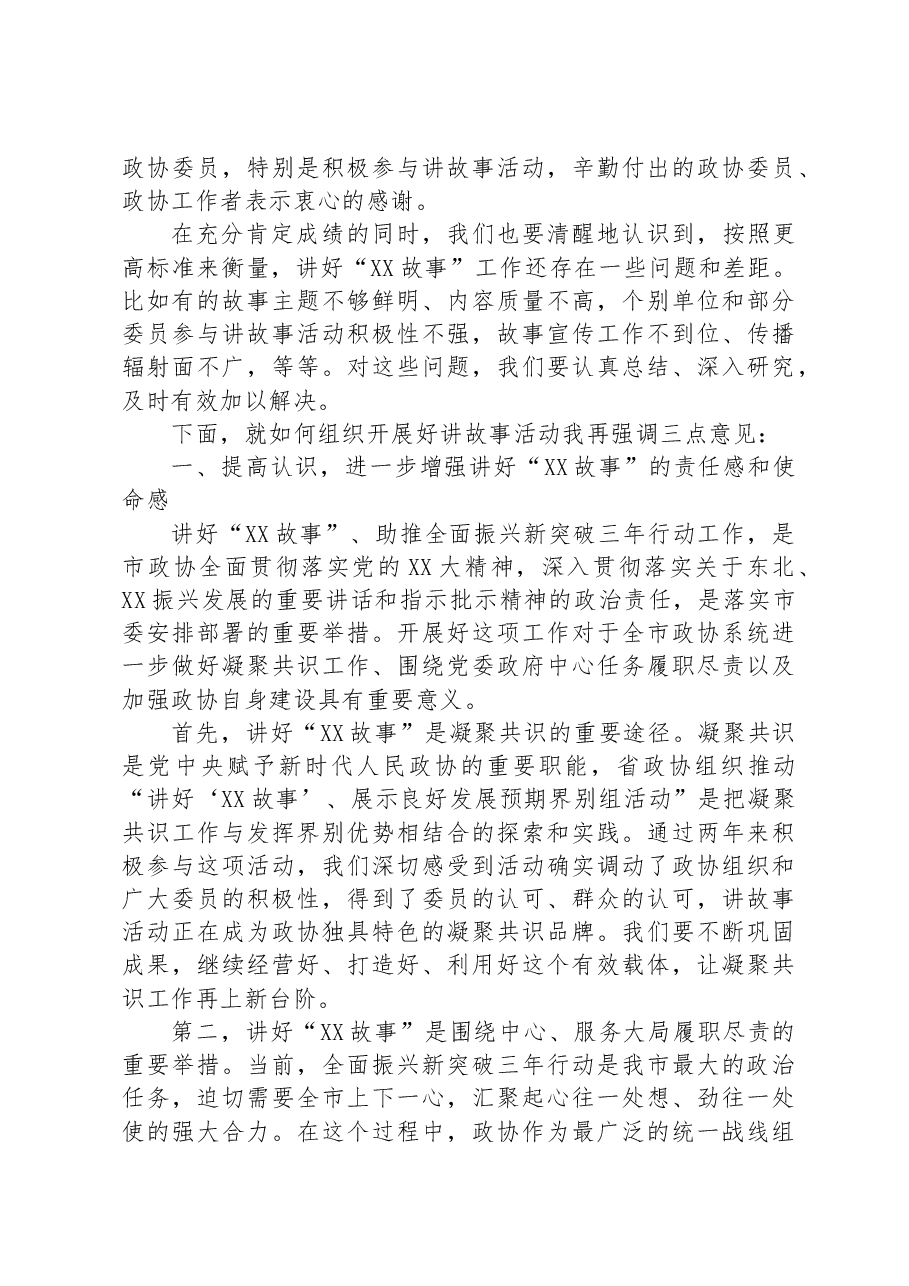 政协委员，特别是积极参与讲故事活动，辛勤付出的政协委员、政协工作者表示衷心的感谢。

在充分肯定成绩的同时，我们也要清醒地认识到，按照更高标准来衡量，讲好“XX故事”工作还存在一些问题和差距。比如有的故事主题不够鲜明、内容质量不高，个别单位和部分委员参与讲故事活动积极性不强，故事宣传工作不到位、传播辐射面不广，等等。对这些问题，我们要认真总结、深入研究，及时有效加以解决。

下面，就如何组织开展好讲故事活动我再强调三点意见：

一、提高认识，进一步增强讲好“XX故事”的责任感和使命感

讲好“XX故事”、助推全面振兴新突破三年行动工作，是市政协全面贯彻落实党的XX大精神，深入贯彻落实关于东北、XX振兴发展的重要讲话和指示批示精神的政治责任，是落实市委安排部署的重要举措。开展好这项工作对于全市政协系统进一步做好凝聚共识工作、围绕党委政府中心任务履职尽责以及加强政协自身建设具有重要意义。

首先，讲好“XX故事”是凝聚共识的重要途径。凝聚共识是党中央赋予新时代人民政协的重要职能，省政协组织推动“讲好‘XX故事’、展示良好发展预期界别组活动”是把凝聚共识工作与发挥界别优势相结合的探索和实践。通过两年来积极参与这项活动，我们深切感受到活动确实调动了政协组织和广大委员的积极性，得到了委员的认可、群众的认可，讲故事活动正在成为政协独具特色的凝聚共识品牌。我们要不断巩固成果，继续经营好、打造好、利用好这个有效载体，让凝聚共识工作再上新台阶。

第二，讲好“XX故事”是围绕中心、服务大局履职尽责的重要举措。当前，全面振兴新突破三年行动是我市最大的政治任务，迫切需要全市上下一心，汇聚起心往一处想、劲往一处使的强大合力。在这个过程中，政协作为最广泛的统一战线组